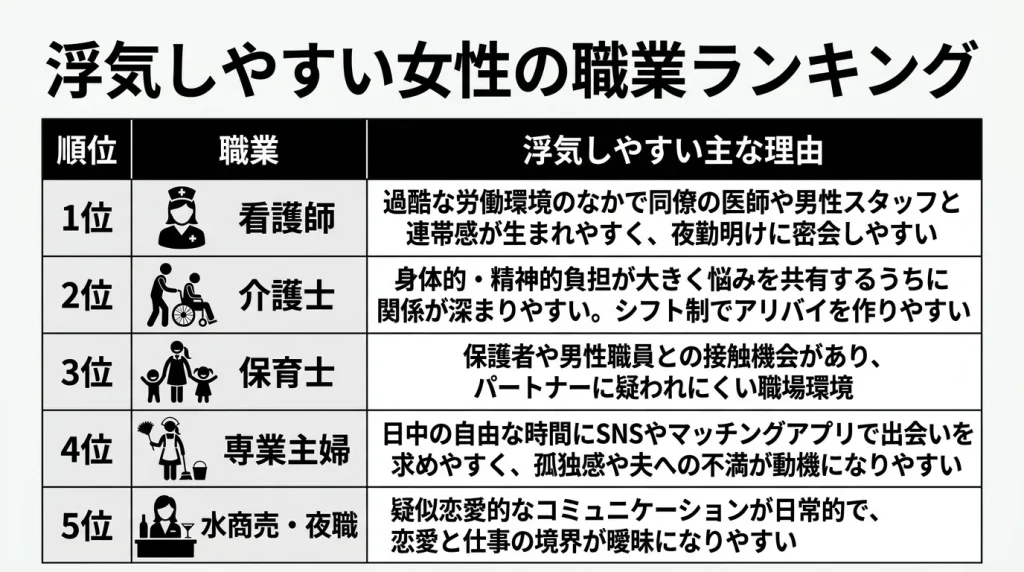 浮気しやすい女性の職業ランキング

| 順位 | 職業 | 浮気しやすい主な理由 |
|---|---|---|
| 1位 | 看護師 | 過酷な労働環境のなかで同僚の医師や男性スタッフと連帯感が生まれやすく、夜勤明けに密会しやすい |
| 2位 | 介護士 | 身体的・精神的負担が大きく悩みを共有するうちに関係が深まりやすい。シフト制でアリバイを作りやすい |
| 3位 | 保育士 | 保護者や男性職員との接触機会があり、パートナーに疑われにくい職場環境 |
| 4位 | 専業主婦 | 日中の自由な時間にSNSやマッチングアプリで出会いを求めやすく、孤独感や夫への不満が動機になりやすい |
| 5位 | 水商売・夜職 | 疑似恋愛的なコミュニケーションが日常的で、恋愛と仕事の境界が曖昧になりやすい |